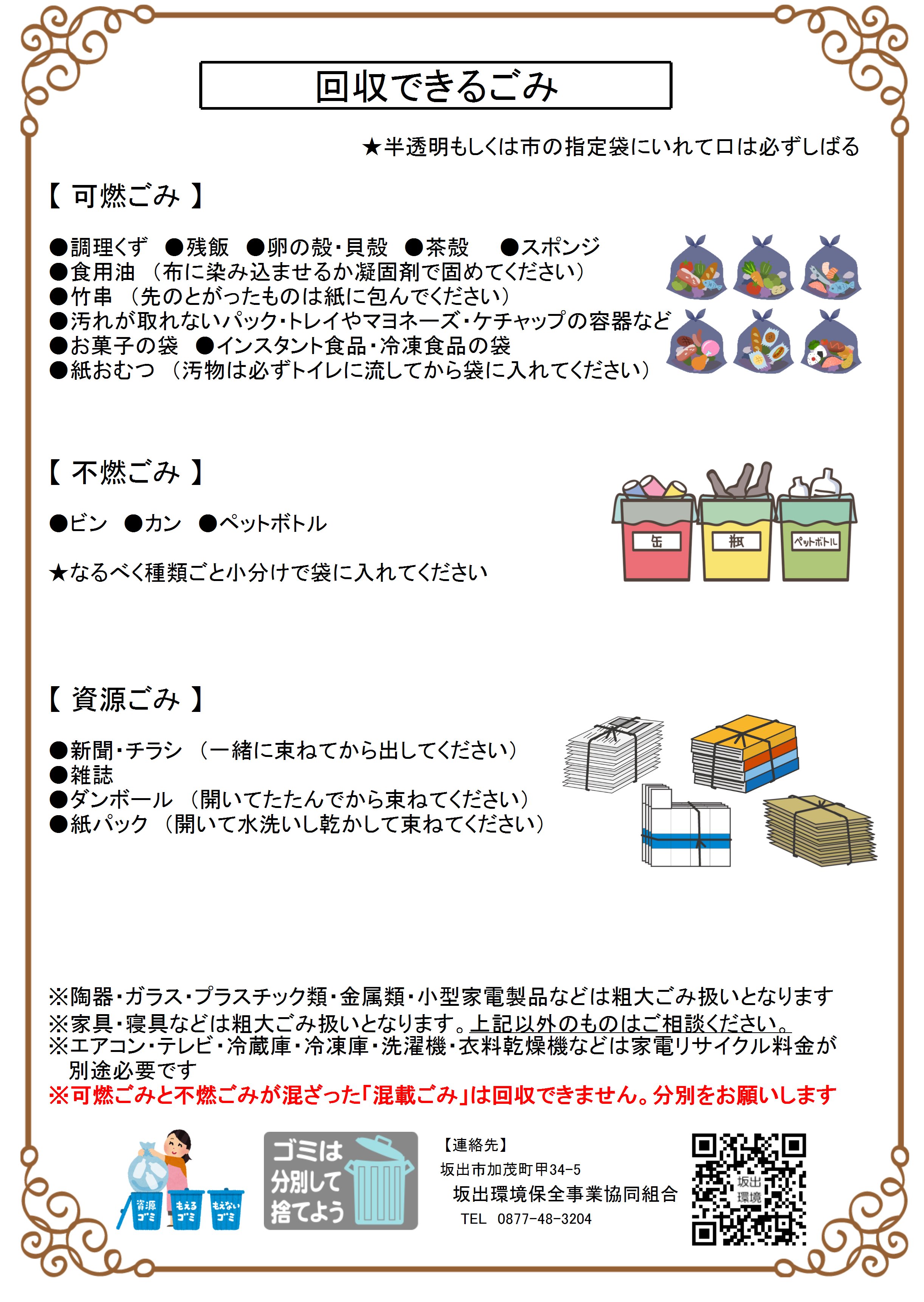 回収できるごみ

★半透明もしくは市の指定袋にいれて口は必ずしばる

【 可燃ごみ 】

●調理くず ●残飯 ●卵の殻・貝殻 ●茶殻 ●スポンジ
●食用油 （布に染み込ませるか凝固剤で固めてください）
●竹串 （先のとがったものは紙に包んでください）
●汚れが取れないパック・トレイやマヨネーズ・ケチャップの容器など
●お菓子の袋 ●インスタント食品・冷凍食品の袋
●紙おむつ （汚物は必ずトイレに流してから袋に入れてください）

【 不燃ごみ 】

●ビン ●カン ●ペットボトル

★なるべく種類ごと小分けで袋に入れてください

缶
瓶
ペットボトル

【 資源ごみ 】

●新聞・チラシ （一緒に束ねてから出してください）
●雑誌
●ダンボール （開いてたたんでから束ねてください）
●紙パック （開いて水洗いし乾かして束ねてください）

※陶器・ガラス・プラスチック類・金属類・小型家電製品などは粗大ごみ扱いとなります
※家具・寝具などは粗大ごみ扱いとなります。上記以外のものはご相談ください。
※エアコン・テレビ・冷蔵庫・冷凍庫・洗濯機・衣料乾燥機などは家電リサイクル料金が別途必要です
※可燃ごみと不燃ごみが混ざった「混載ごみ」は回収できません。分別をお願いします

資源ゴミ もえるゴミ もえないゴミ

ゴミは分別して捨てよう

【連絡先】
坂出市加茂町甲34-5
坂出環境保全事業協同組合
TEL 0877-48-3204

坂出環境